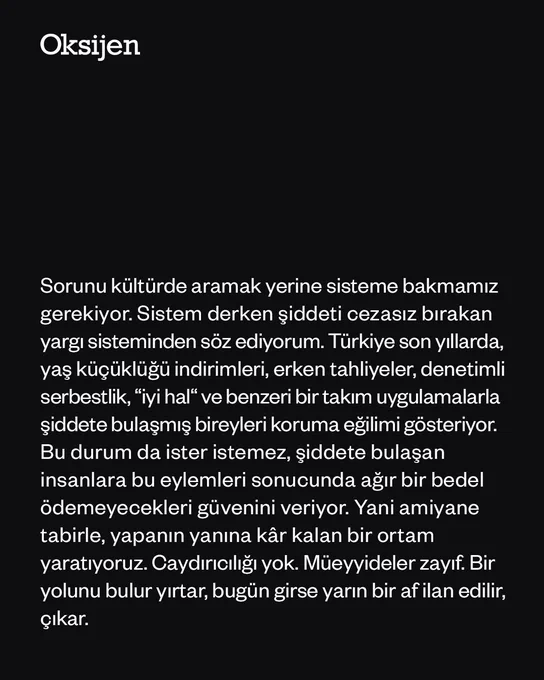 Oksijen

Sorunu kültürde aramak yerine sisteme bakmamız gerekiyor. Sistem derken şiddeti cezasız bırakan yargı sisteminden söz ediyorum. Türkiye son yıllarda, yaş küçüklüğü indirimleri, erken tahliyeler, denetimli serbestlik, "iyi hal" ve benzeri bir takım uygulamalarla şiddete bulaşmış bireyleri koruma eğilimi gösteriyor. Bu durum da ister istemez, şiddete bulaşan insanlara bu eylemleri sonucunda ağır bir bedel ödemeyecekleri güvenini veriyor. Yani amiyane tabirle, yapanın yanına kâr kalan bir ortam yaratıyoruz. Caydırıcılığı yok. Müeyyideler zayıf. Bir yolunu bulur yırtar, bugün girse yarın bir af ilan edilir, çıkar.